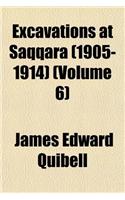 Excavations at Saqqara (1905-1914) (Volume 6)

James Edward Quibell